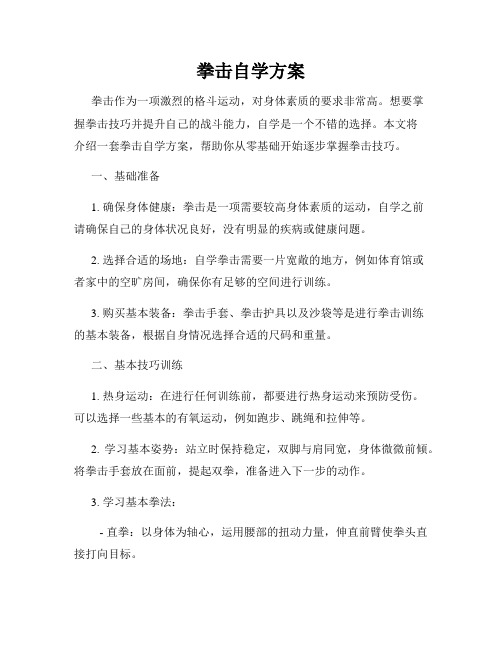 拳击自学方案

拳击作为一项激烈的格斗运动，对身体素质的要求非常高。想要掌握拳击技巧并提升自己的战斗能力，自学是一个不错的选择。本文将介绍一套拳击自学方案，帮助你从零基础开始逐步掌握拳击技巧。

一、基础准备

1. 确保身体健康：拳击是一项需要较高身体素质的运动，自学之前请确保自己的身体状况良好，没有明显的疾病或健康问题。

2. 选择合适的场地：自学拳击需要一片宽敞的地方，例如体育馆或者家中的空旷房间，确保你有足够的空间进行训练。

3. 购买基本装备：拳击手套、拳击护具以及沙袋等是进行拳击训练的基本装备，根据自身情况选择合适的尺码和重量。

二、基本技巧训练

1. 热身运动：在进行任何训练前，都要进行热身运动来预防受伤。可以选择一些基本的有氧运动，例如跑步、跳绳和拉伸等。

2. 学习基本姿势：站立时保持稳定，双脚与肩同宽，身体微微前倾。将拳击手套放在面前，提起双拳，准备进入下一步的动作。

3. 学习基本拳法：

- 直拳：以身体为轴心，运用腰部的扭动力量，伸直前臂使拳头直接打向目标。